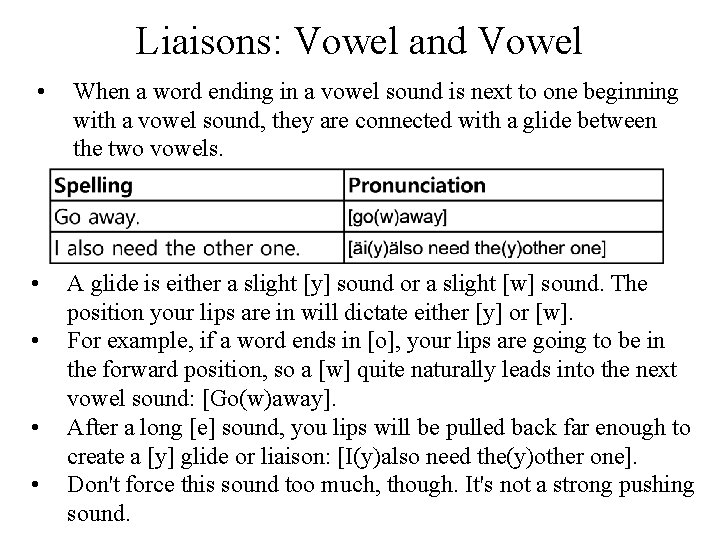 Liaisons: Vowel and Vowel

• When a word ending in a vowel sound is next to one beginning with a vowel sound, they are connected with a glide between the two vowels.

| Spelling | Pronunciation |
|---|---|
| Go away. | [go(w)away] |
| I also need the other one. | [äi(y)älso need the(y)other one] |

• A glide is either a slight [y] sound or a slight [w] sound. The position your lips are in will dictate either [y] or [w].
• For example, if a word ends in [o], your lips are going to be in the forward position, so a [w] quite naturally leads into the next vowel sound: [Go(w)away].
• After a long [e] sound, you lips will be pulled back far enough to create a [y] glide or liaison: [I(y)also need the(y)other one].
• Don't force this sound too much, though. It's not a strong pushing sound.